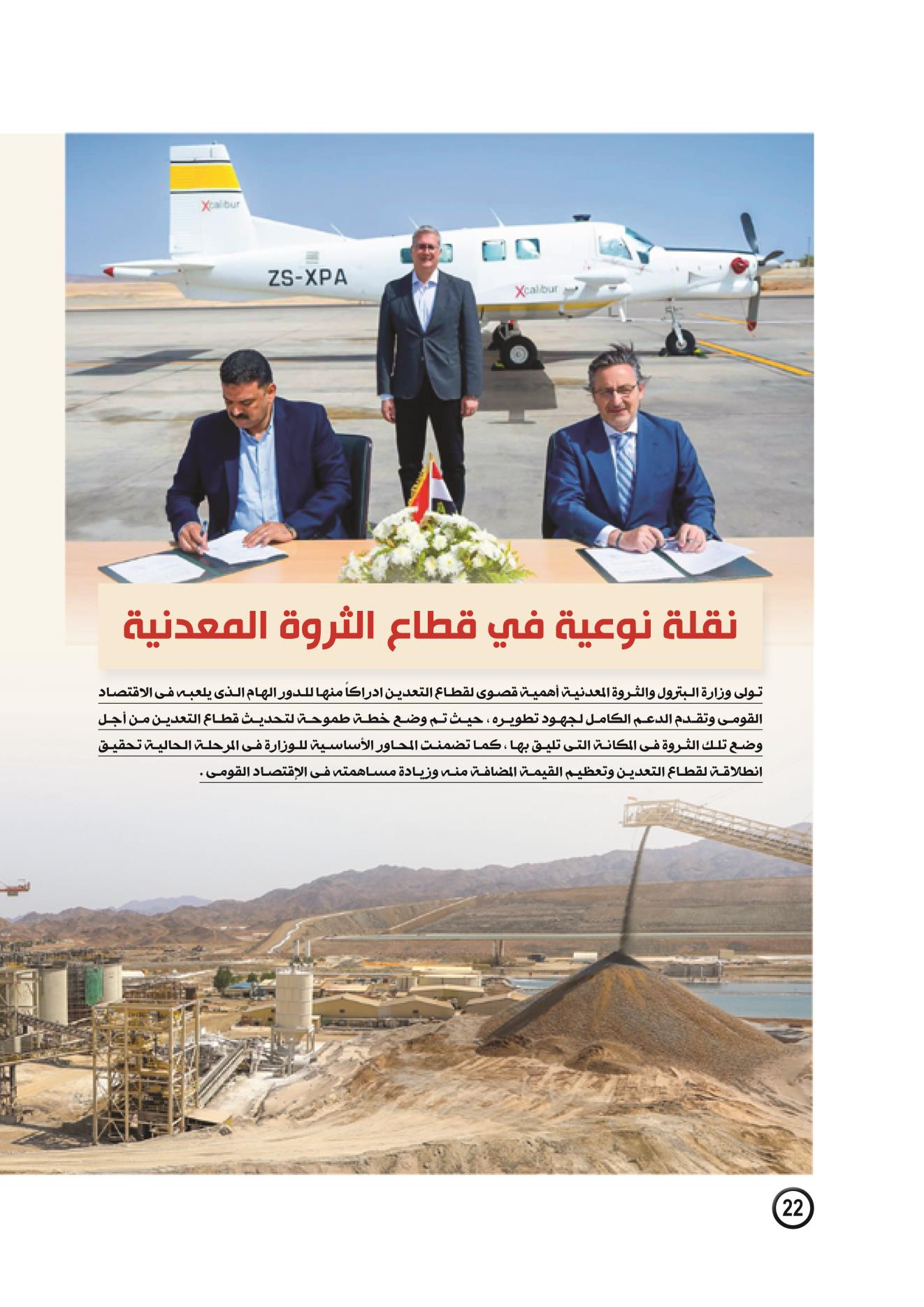 Xcalibur

ZS-XPA

Xcalibur

نقلة نوعية في قطاع الثروة المعدنية

تولى وزارة البترول والثروة المعدنية أهمية قصوى لقطاع التعدين ادراكاً منها للدور الهام الذى يلعبه فى الاقتصاد القومى وتقدم الدعم الكامل لجهود تطويره ، حيث تم وضع خطة طموحة لتحديث قطاع التعدين من أجل وضع تلك الثروة فى المكانة التى تليق بها ، كما تضمنت المحاور الأساسية للوزارة فى المرحلة الحالية تحقيق انطلاقة لقطاع التعدين وتعظيم القيمة المضافة منه وزيادة مساهمته فى الإقتصاد القومى .

22